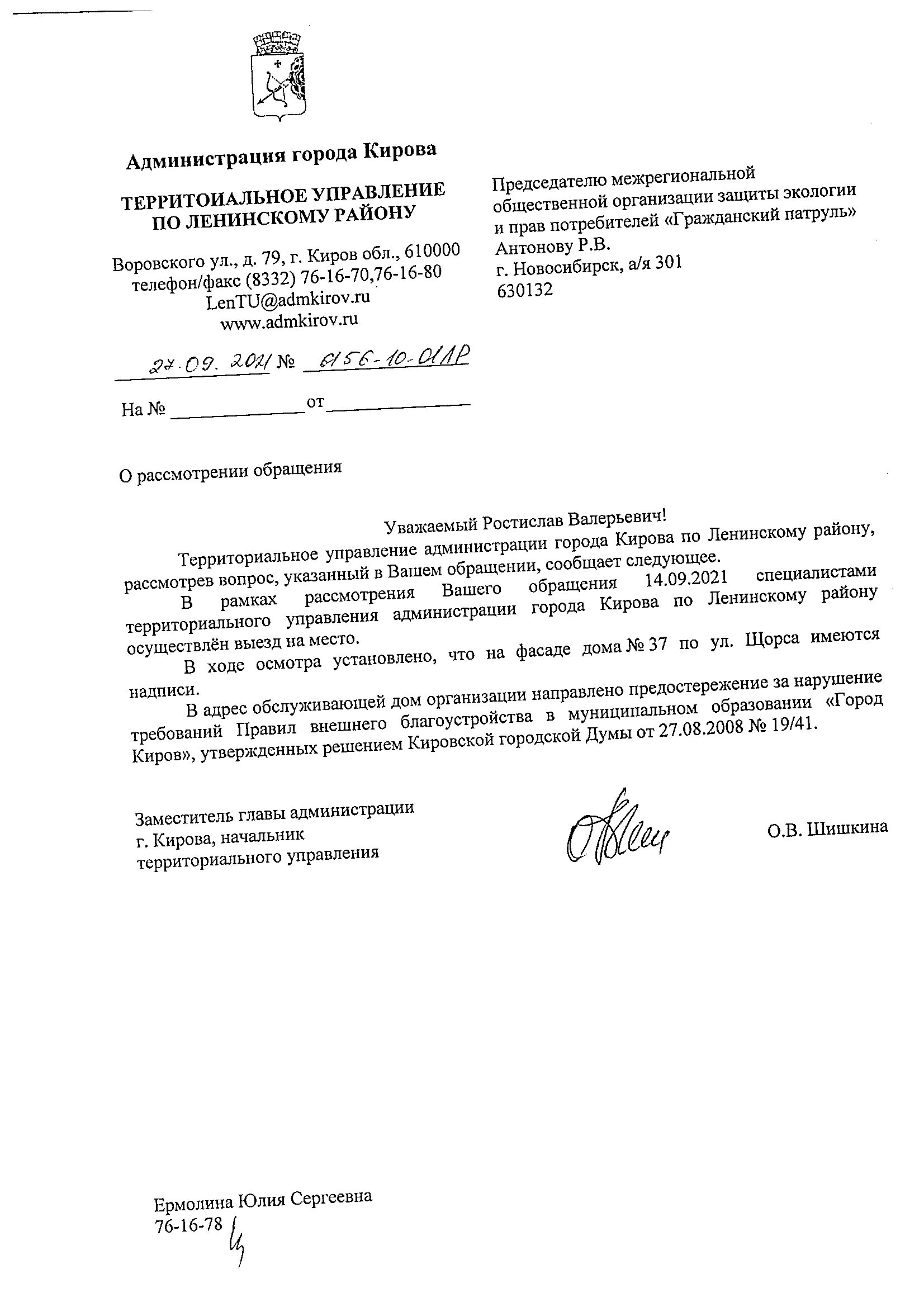 Администрация города Кирова

ТЕРРИТОИАЛЬНОЕ УПРАВЛЕНИЕ ПО ЛЕНИНСКОМУ РАЙОНУ

Воровского ул., д. 79, г. Киров обл., 610000
телефон/факс (8332) 76-16-70,76-16-80
LenTU@admkirov.ru
www.admkirov.ru

27.09.2021 № 6156-10-01ЛР

На № ______________ от ______________

Председателю межрегиональной общественной организации защиты экологии и прав потребителей «Гражданский патруль»
Антонову Р.В.
г. Новосибирск, а/я 301
630132

О рассмотрении обращения

Уважаемый Ростислав Валерьевич!

Территориальное управление администрации города Кирова по Ленинскому району, рассмотрев вопрос, указанный в Вашем обращении, сообщает следующее.

В рамках рассмотрения Вашего обращения 14.09.2021 специалистами территориального управления администрации города Кирова по Ленинскому району осуществлён выезд на место.

В ходе осмотра установлено, что на фасаде дома № 37 по ул. Щорса имеются надписи.

В адрес обслуживающей дом организации направлено предостережение за нарушение требований Правил внешнего благоустройства в муниципальном образовании «Город Киров», утвержденных решением Кировской городской Думы от 27.08.2008 № 19/41.

Заместитель главы администрации
г. Кирова, начальник
территориального управления

О.В. Шишкина

Ермолина Юлия Сергеевна
76-16-78